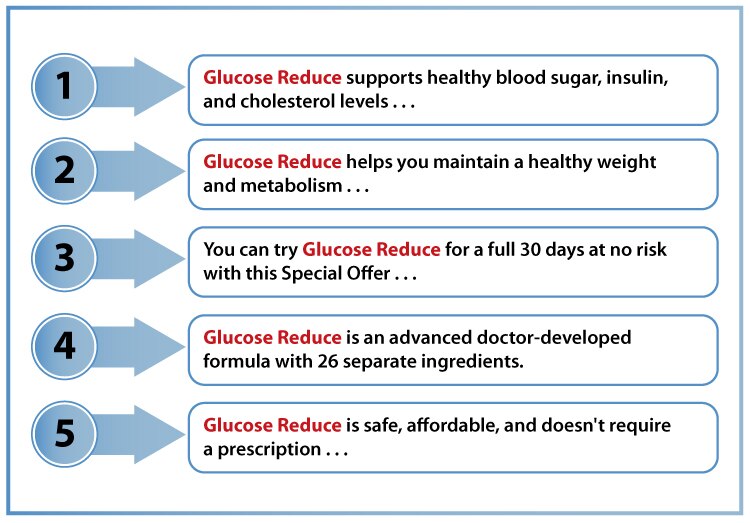 1

Glucose Reduce supports healthy blood sugar, insulin, and cholesterol levels . . .

2

Glucose Reduce helps you maintain a healthy weight and metabolism . . .

3

You can try Glucose Reduce for a full 30 days at no risk with this Special Offer . . .

4

Glucose Reduce is an advanced doctor-developed formula with 26 separate ingredients.

5

Glucose Reduce is safe, affordable, and doesn't require a prescription . . .